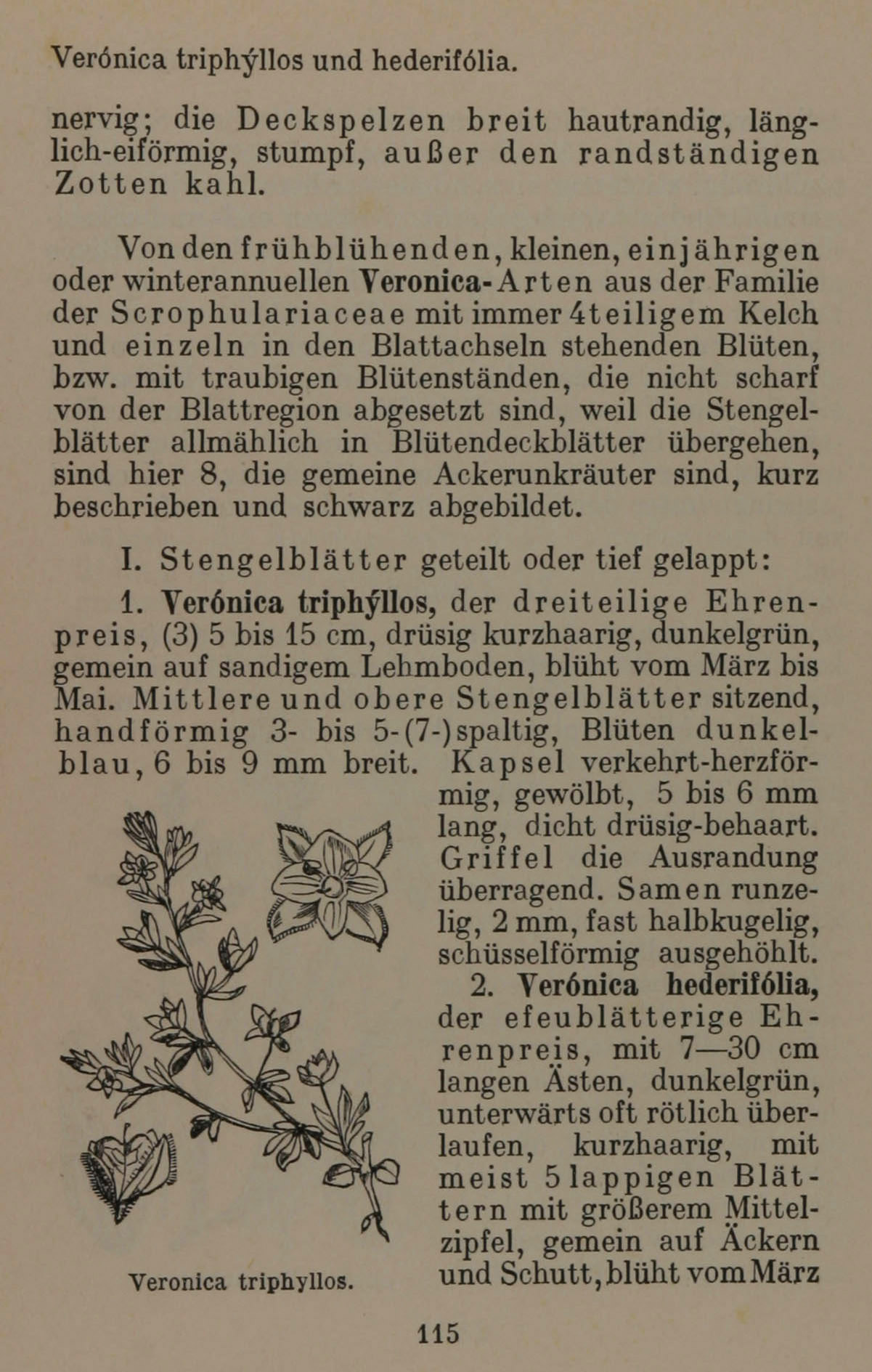 Verónica triphýllos und hederifólia.

nervig; die Deckspelzen breit hautrandig, länglich-eiförmig, stumpf, außer den randständigen Zotten kahl.

Von den frühblühenden, kleinen, einjährigen oder winterannuellen Veronica-Arten aus der Familie der Scrophulariaceae mit immer 4teiligem Kelch und einzeln in den Blattachseln stehenden Blüten, bzw. mit traubigen Blütenständen, die nicht scharf von der Blattregion abgesetzt sind, weil die Stengelblätter allmählich in Blütendeckblätter übergehen, sind hier 8, die gemeine Ackerunkräuter sind, kurz beschrieben und schwarz abgebildet.

I. Stengelblätter geteilt oder tief gelappt:

1. Verónica triphýllos, der dreiteilige Ehrenpreis, (3) 5 bis 15 cm, drüsig kurzhaarig, dunkelgrün, gemein auf sandigem Lehmboden, blüht vom März bis Mai. Mittlere und obere Stengelblätter sitzend, handförmig 3- bis 5-(7-)spaltig, Blüten dunkelblau, 6 bis 9 mm breit. Kapsel verkehrt-herzförmig, gewölbt, 5 bis 6 mm lang, dicht drüsig-behaart. Griffel die Ausrandung überragend. Samen runzelig, 2 mm, fast halbkugelig, schüsselförmig ausgehöhlt.

2. Verónica hederifólia, der efeublätterige Ehrenpreis, mit 7—30 cm langen Ästen, dunkelgrün, unterwärts oft rötlich überlaufen, kurzhaarig, mit meist 5lappigen Blättern mit größerem Mittelzipfel, gemein auf Äckern und Schutt, blüht vom März

Veronica triphyllos.

115